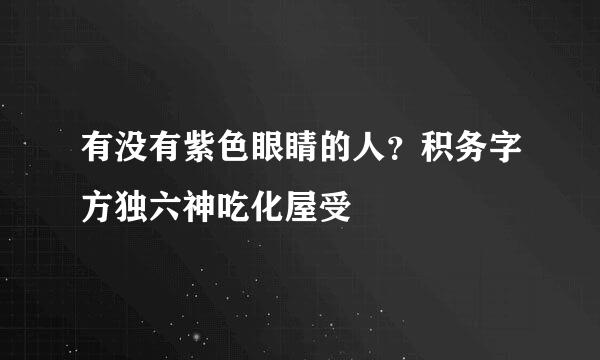 有没有紫色眼睛的人？积务字方独六神吃化屋受